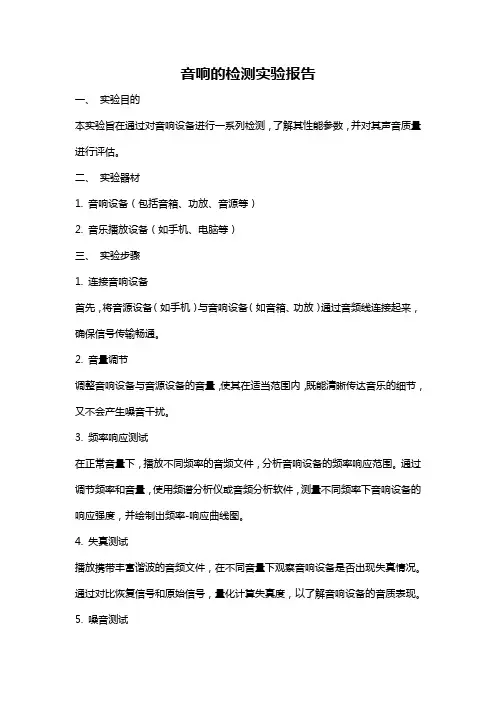 音响的检测实验报告

一、 实验目的

本实验旨在通过对音响设备进行一系列检测，了解其性能参数，并对其声音质量进行评估。

二、 实验器材

1. 音响设备（包括音箱、功放、音源等）

2. 音乐播放设备（如手机、电脑等）

三、 实验步骤

1. 连接音响设备

首先，将音源设备（如手机）与音响设备（如音箱、功放）通过音频线连接起来，确保信号传输畅通。

2. 音量调节

调整音响设备与音源设备的音量，使其在适当范围内，既能清晰传达音乐的细节，又不会产生噪音干扰。

3. 频率响应测试

在正常音量下，播放不同频率的音频文件，分析音响设备的频率响应范围。通过调节频率和音量，使用频谱分析仪或音频分析软件，测量不同频率下音响设备的响应强度，并绘制出频率-响应曲线图。

4. 失真测试

播放携带丰富谐波的音频文件，在不同音量下观察音响设备是否出现失真情况。通过对比恢复信号和原始信号，量化计算失真度，以了解音响设备的音质表现。

5. 噪音测试